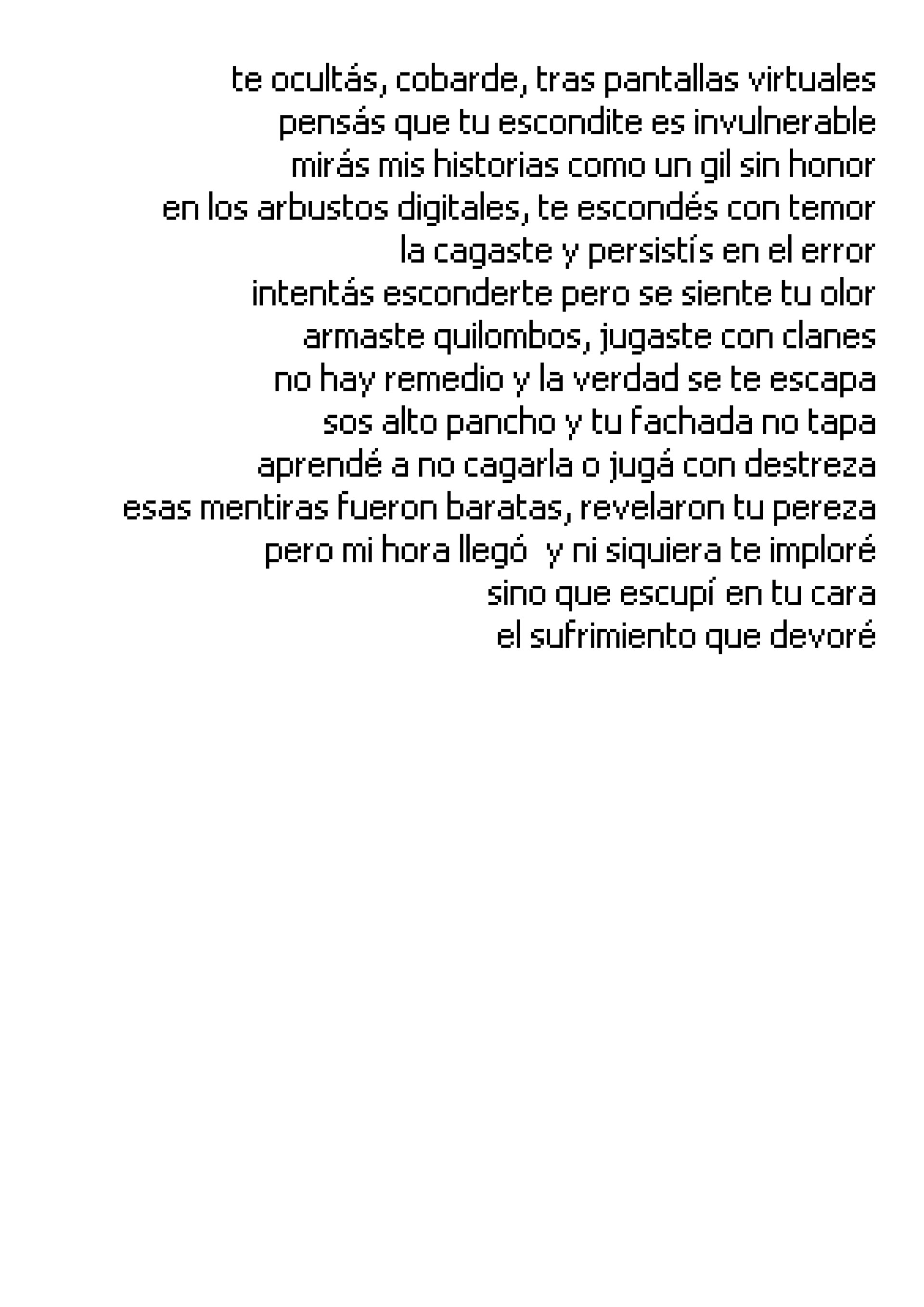 te ocultás, cobarde, tras pantallas virtuales
pensás que tu escondite es invulnerable
mirás mis historias como un gil sin honor
en los arbustos digitales, te escondés con temor
la cagaste y persistís en el error
intentás esconderte pero se siente tu olor
armaste quilombos, jugaste con clanes
no hay remedio y la verdad se te escapa
sos alto pancho y tu fachada no tapa
aprendé a no cagarla o jugá con destreza
esas mentiras fueron baratas, revelaron tu pereza
pero mi hora llegó  y ni siquiera te imploré
sino que escupí en tu cara
el sufrimiento que devoré